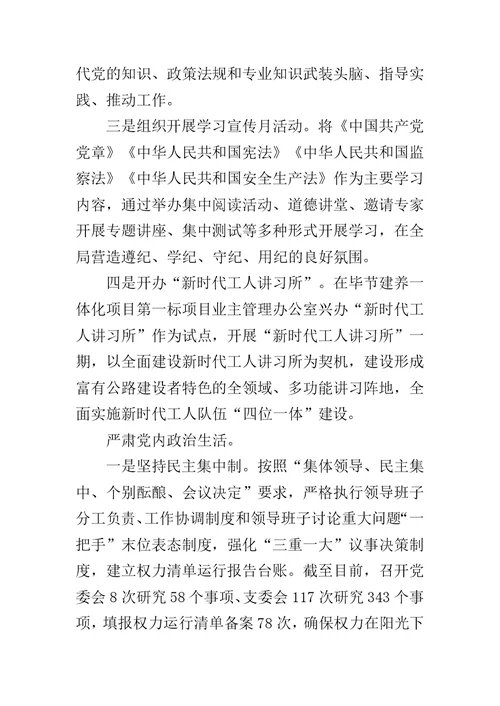 代党的知识、政策法规和专业知识武装头脑、指导实践、推动工作。

三是组织开展学习宣传月活动。将《中国共产党党章》《中华人民共和国宪法》《中华人民共和国监察法》《中华人民共和国安全生产法》作为主要学习内容，通过举办集中阅读活动、道德讲堂、邀请专家开展专题讲座、集中测试等多种形式开展学习，在全局营造遵纪、学纪、守纪、用纪的良好氛围。

四是开办“新时代工人讲习所”。在毕节建养一体化项目第一标项目业主管理办公室兴办“新时代工人讲习所”作为试点，开展“新时代工人讲习所”一期，以全面建设新时代工人讲习所为契机，建设形成富有公路建设者特色的全领域、多功能讲习阵地，全面实施新时代工人队伍“四位一体”建设。

严肃党内政治生活。

一是坚持民主集中制。按照“集体领导、民主集中、个别酝酿、会议决定”要求，严格执行领导班子分工负责、工作协调制度和领导班子讨论重大问题“一把手”末位表态制度，强化“三重一大”议事决策制度，建立权力清单运行报告台账。截至目前，召开党委会8次研究58个事项、支委会117次研究343个事项，填报权力运行清单备案78次，确保权力在阳光下